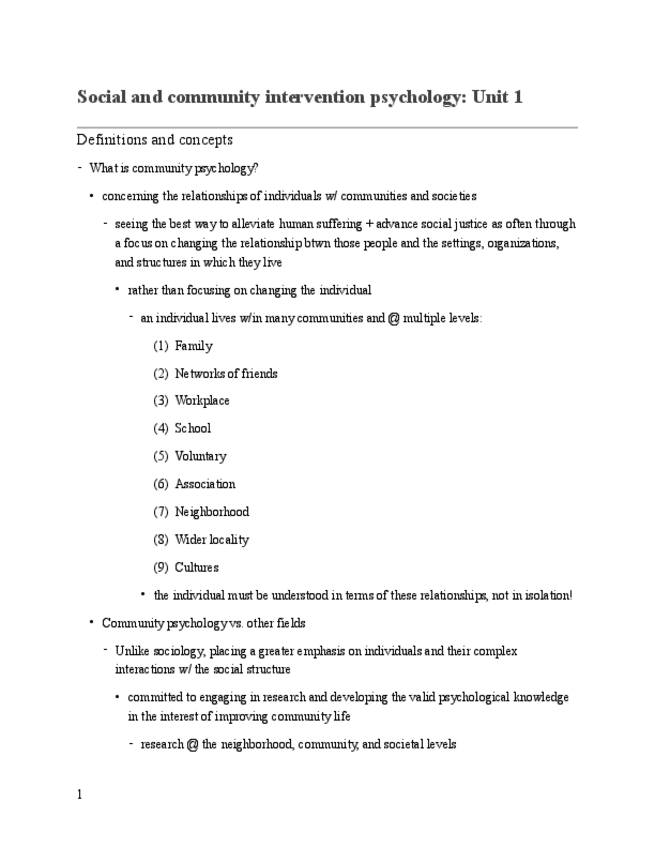 Social and community intervention psychology: Unit 1

Definitions and concepts

- What is community psychology?

• concerning the relationships of individuals w/ communities and societies

- seeing the best way to alleviate human suffering + advance social justice as often through a focus on changing the relationship btwn those people and the settings, organizations, and structures in which they live

• rather than focusing on changing the individual

- an individual lives w/in many communities and @ multiple levels:

(1) Family

(2) Networks of friends

(3) Workplace

(4) School

(5) Voluntary

(6) Association

(7) Neighborhood

(8) Wider locality

(9) Cultures

• the individual must be understood in terms of these relationships, not in isolation!

• Community psychology vs. other fields

- Unlike sociology, placing a greater emphasis on individuals and their complex interactions w/ the social structure

• committed to engaging in research and developing the valid psychological knowledge in the interest of improving community life

- research @ the neighborhood, community, and societal levels

1